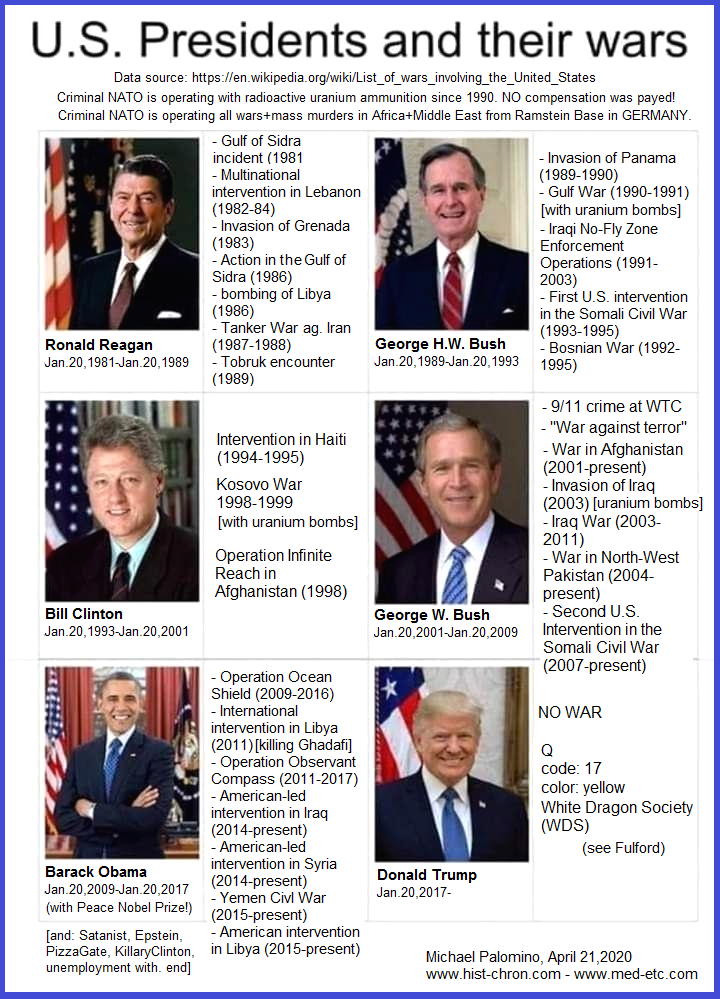 U.S. Presidents and their wars

Data source: https://en.wikipedia.org/wiki/List_of_wars_involving_the_United_States

Criminal NATO is operating with radioactive uranium ammunition since 1990. NO compensation was payed!

Criminal NATO is operating all wars+mass murders in Africa+Middle East from Ramstein Base in GERMANY.

Ronald Reagan
Jan.20,1981-Jan.20,1989

- Gulf of Sidra incident (1981
- Multinational intervention in Lebanon (1982-84)
- Invasion of Grenada (1983)
- Action in the Gulf of Sidra (1986)
- bombing of Libya (1986)
- Tanker War ag. Iran (1987-1988)
- Tobruk encounter (1989)

George H.W. Bush
Jan.20,1989-Jan.20,1993

- Invasion of Panama (1989-1990)
- Gulf War (1990-1991) [with uranium bombs]
- Iraqi No-Fly Zone Enforcement Operations (1991-2003)
- First U.S. intervention in the Somali Civil War (1993-1995)
- Bosnian War (1992-1995)

Bill Clinton
Jan.20,1993-Jan.20,2001

Intervention in Haiti (1994-1995)

Kosovo War 1998-1999 [with uranium bombs]

Operation Infinite Reach in Afghanistan (1998)

George W. Bush
Jan.20,2001-Jan.20,2009

- 9/11 crime at WTC
- "War against terror"
- War in Afghanistan (2001-present)
- Invasion of Iraq (2003) [uranium bombs]
- Iraq War (2003-2011)
- War in North-West Pakistan (2004-present)
- Second U.S. Intervention in the Somali Civil War (2007-present)

Barack Obama
Jan.20,2009-Jan.20,2017
(with Peace Nobel Prize!)

[and: Satanist, Epstein, PizzaGate, KillaryClinton, unemployment with. end]

- Operation Ocean Shield (2009-2016)
- International intervention in Libya (2011) [killing Ghadafi]
- Operation Observant Compass (2011-2017)
- American-led intervention in Iraq (2014-present)
- American-led intervention in Syria (2014-present)
- Yemen Civl War (2015-present)
- American intervention in Libya (2015-present)

Donald Trump
Jan.20,2017-

NO WAR

Q
code: 17
color: yellow
White Dragon Society (WDS)
(see Fulford)

Michael Palomino, April 21,2020
www.hist-chron.com - www.med-etc.com